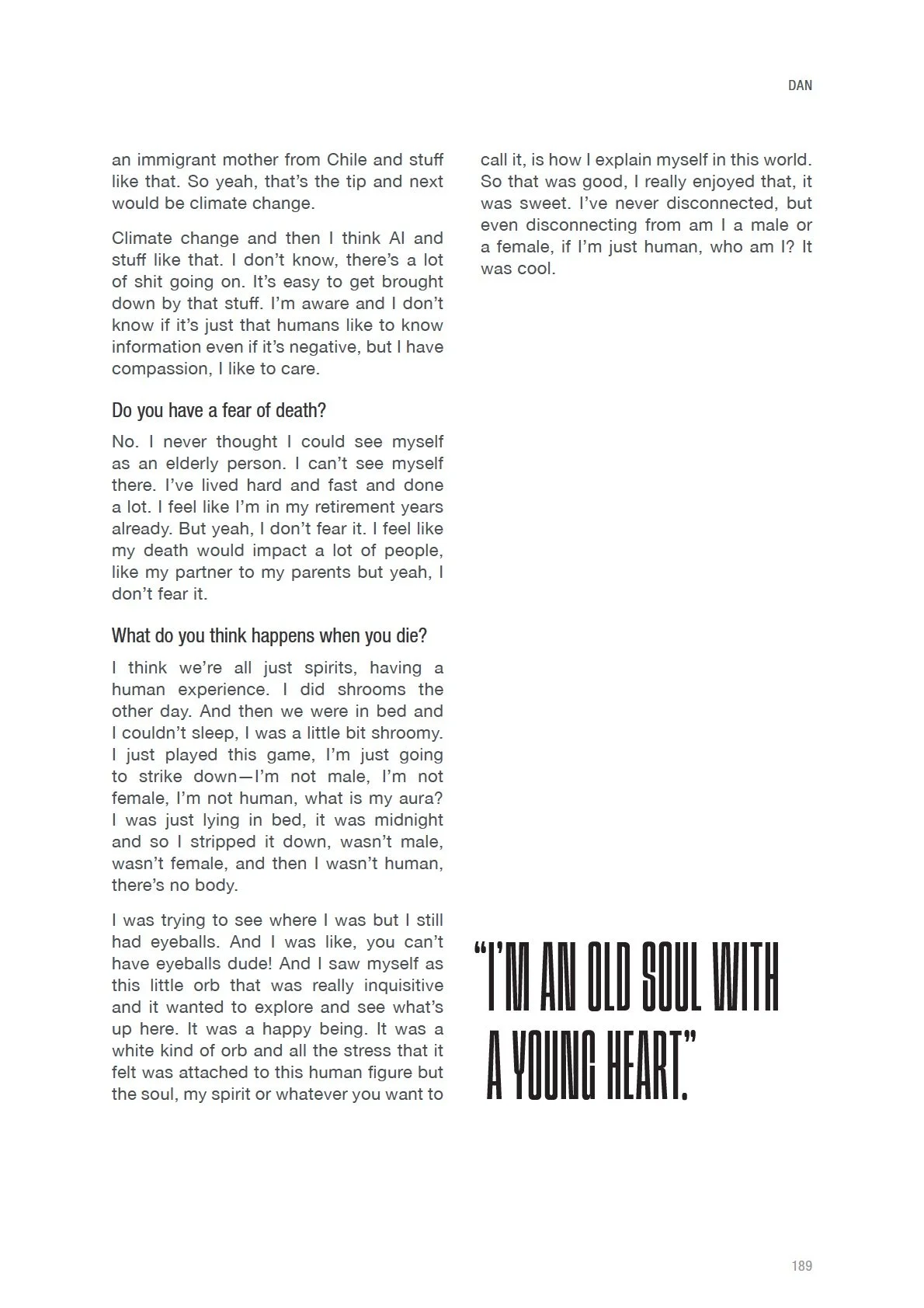 DAN

an immigrant mother from Chile and stuff like that. So yeah, that's the tip and next would be climate change.

Climate change and then I think AI and stuff like that. I don't know, there's a lot of shit going on. It's easy to get brought down by that stuff. I'm aware and I don't know if it's just that humans like to know information even if it's negative, but I have compassion, I like to care.

Do you have a fear of death?

No. I never thought I could see myself as an elderly person. I can't see myself there. I've lived hard and fast and done a lot. I feel like I'm in my retirement years already. But yeah, I don't fear it. I feel like my death would impact a lot of people, like my partner to my parents but yeah, I don't fear it.

What do you think happens when you die?

I think we're all just spirits, having a human experience. I did shrooms the other day. And then we were in bed and I couldn't sleep, I was a little bit shroomy. I just played this game, I'm just going to strike down—I'm not male, I'm not female, I'm not human, what is my aura? I was just lying in bed, it was midnight and so I stripped it down, wasn't male, wasn't female, and then I wasn't human, there's no body.

I was trying to see where I was but I still had eyeballs. And I was like, you can't have eyeballs dude! And I saw myself as this little orb that was really inquisitive and it wanted to explore and see what's up here. It was a happy being. It was a white kind of orb and all the stress that it felt was attached to this human figure but the soul, my spirit or whatever you want to call it, is how I explain myself in this world. So that was good, I really enjoyed that, it was sweet. I've never disconnected, but even disconnecting from am I a male or a female, if I'm just human, who am I? It was cool.

"I'M AN OLD SOUL WITH A YOUNG HEART."

189